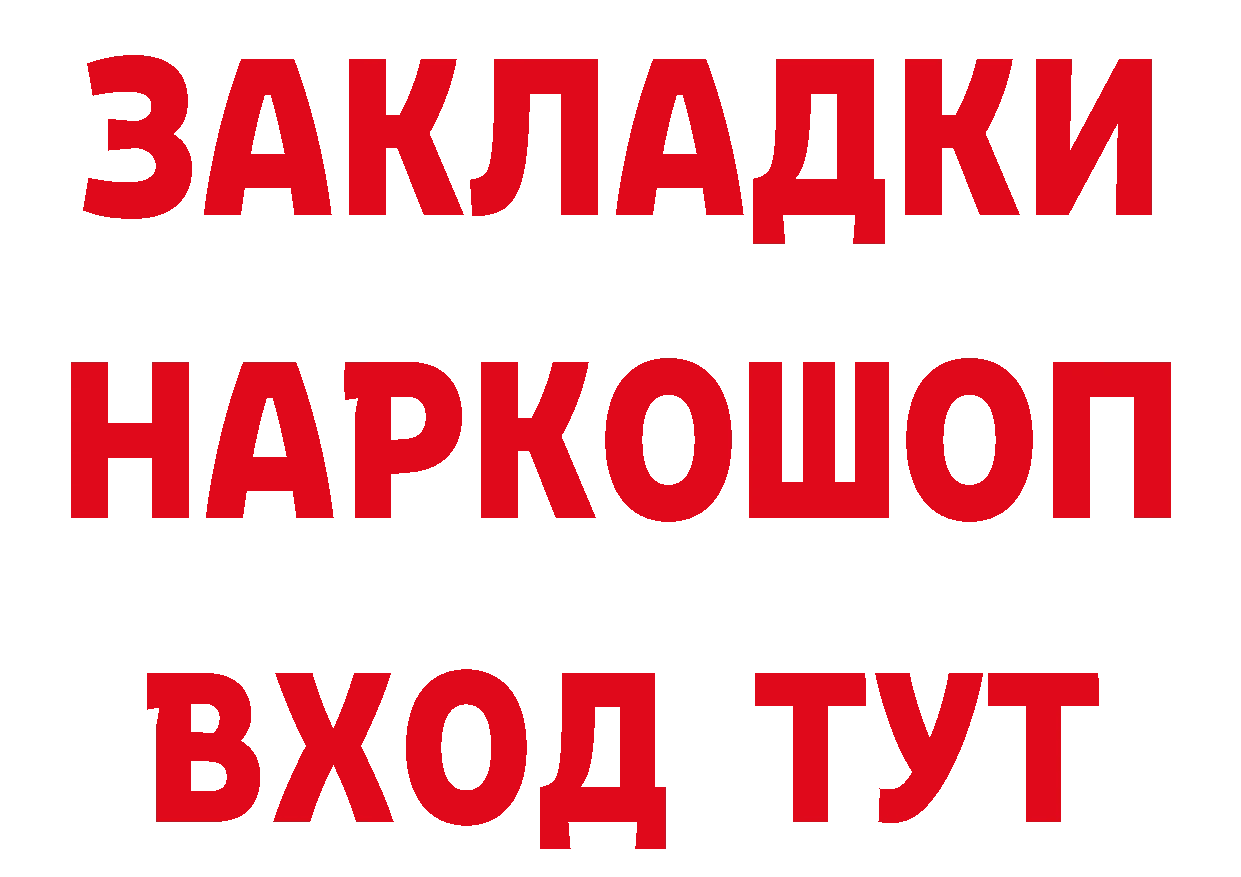 ЗАКЛАДКИ НАРКОШОП ВХОД ТУТ